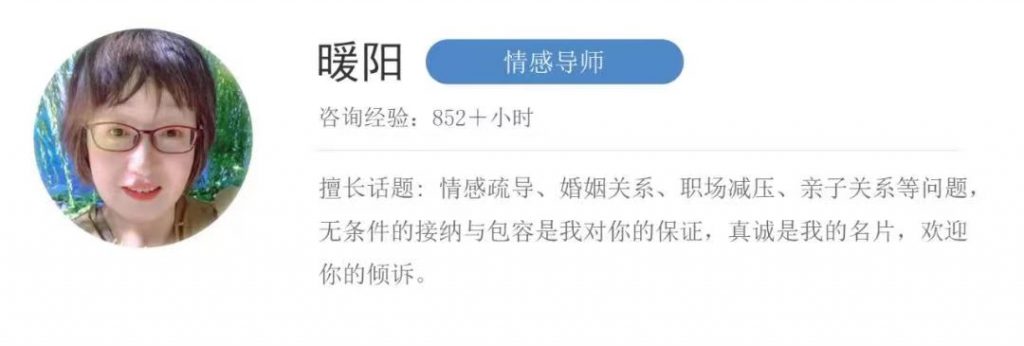 暖阳 情感导师

咨询经验：852＋小时

擅长话题：情感疏导、婚姻关系、职场减压、亲子关系等问题，无条件的接纳与包容是我对你的保证，真诚是我的名片，欢迎你的倾诉。